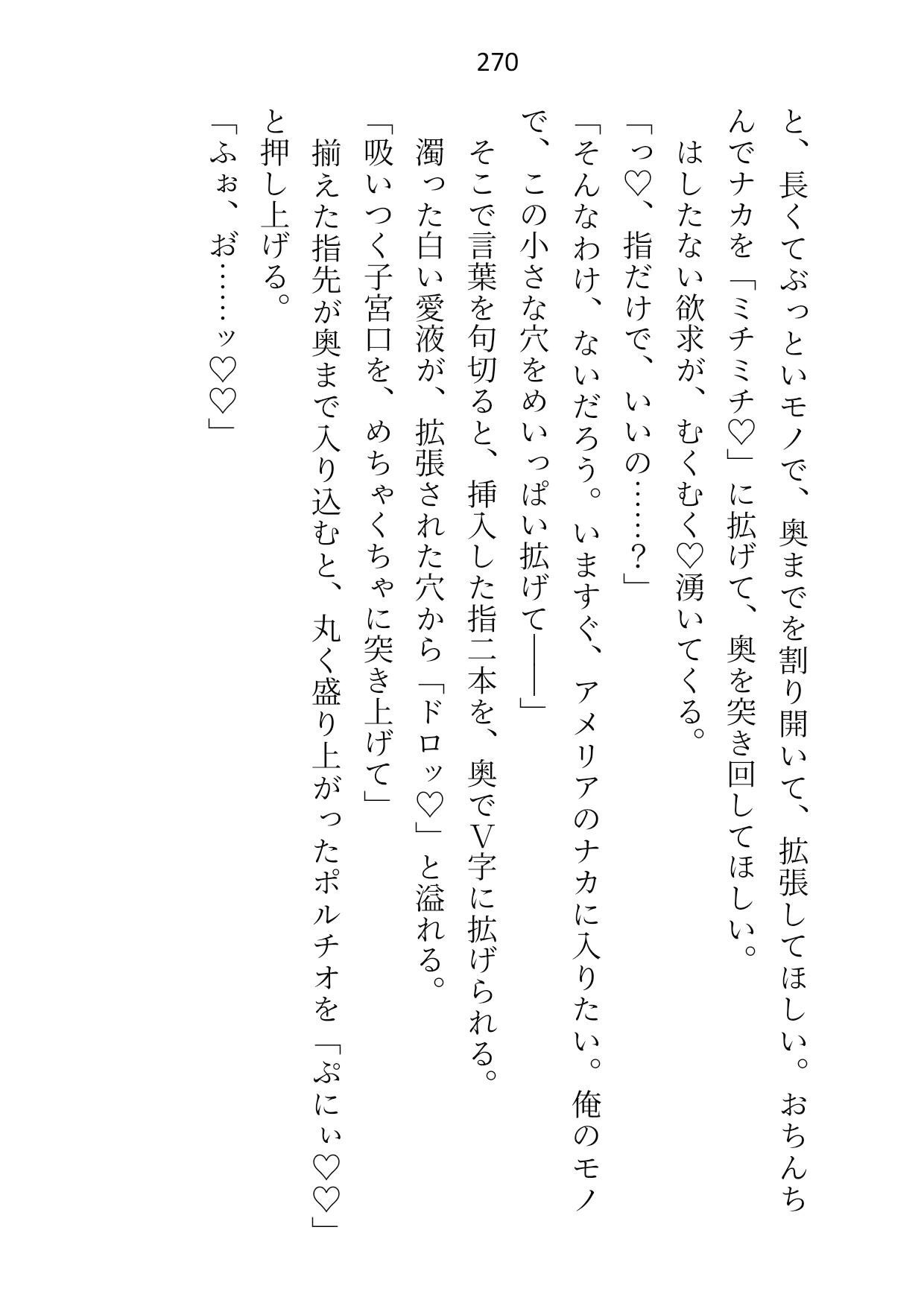 270

と、長くてぶっといモノで、奥までを割り開いて、拡張してほしい。おちんちんでナカを「ミチミチ♡」に拡げて、奥を突き回してほしい。

はしたない欲求が、むくむく♡湧いてくる。

「っ♡、指だけで、いいの……？」

「そんなわけ、ないだろう。いますぐ、アメリアのナカに入りたい。俺のモノで、この小さな穴をめいっぱい拡げて――」

そこで言葉を句切ると、挿入した指二本を、奥でV字に拡げられる。

濁った白い愛液が、拡張された穴から「ドロッ♡」と溢れる。

「吸いつく子宮口を、めちゃくちゃに突き上げて」

揃えた指先が奥まで入り込むと、丸く盛り上がったポルチオを「ぷにぃ♡♡」と押し上げる。

「ふぉ、お……ッ♡♡」